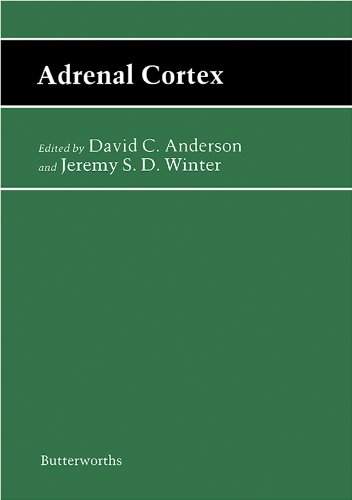 Adrenal Cortex

Edited by David C. Anderson
and Jeremy S. D. Winter

Butterworths